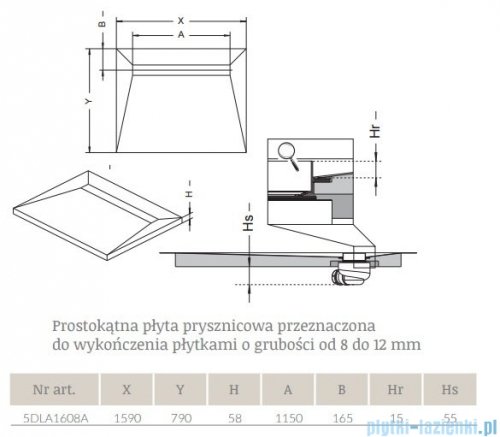 X
A
B
Y
H
Hr
Hs

Prostokątna płyta prysznicowa przeznaczona do wykończenia płytkami o grubości od 8 do 12 mm

| Nr art. | X | Y | H | A | B | Hr | Hs |
|---|---|---|---|---|---|---|---|
| 5DLA1608A | 1590 | 790 | 58 | 1150 | 165 | 15 | 55 |

plytki-lazienki.pl